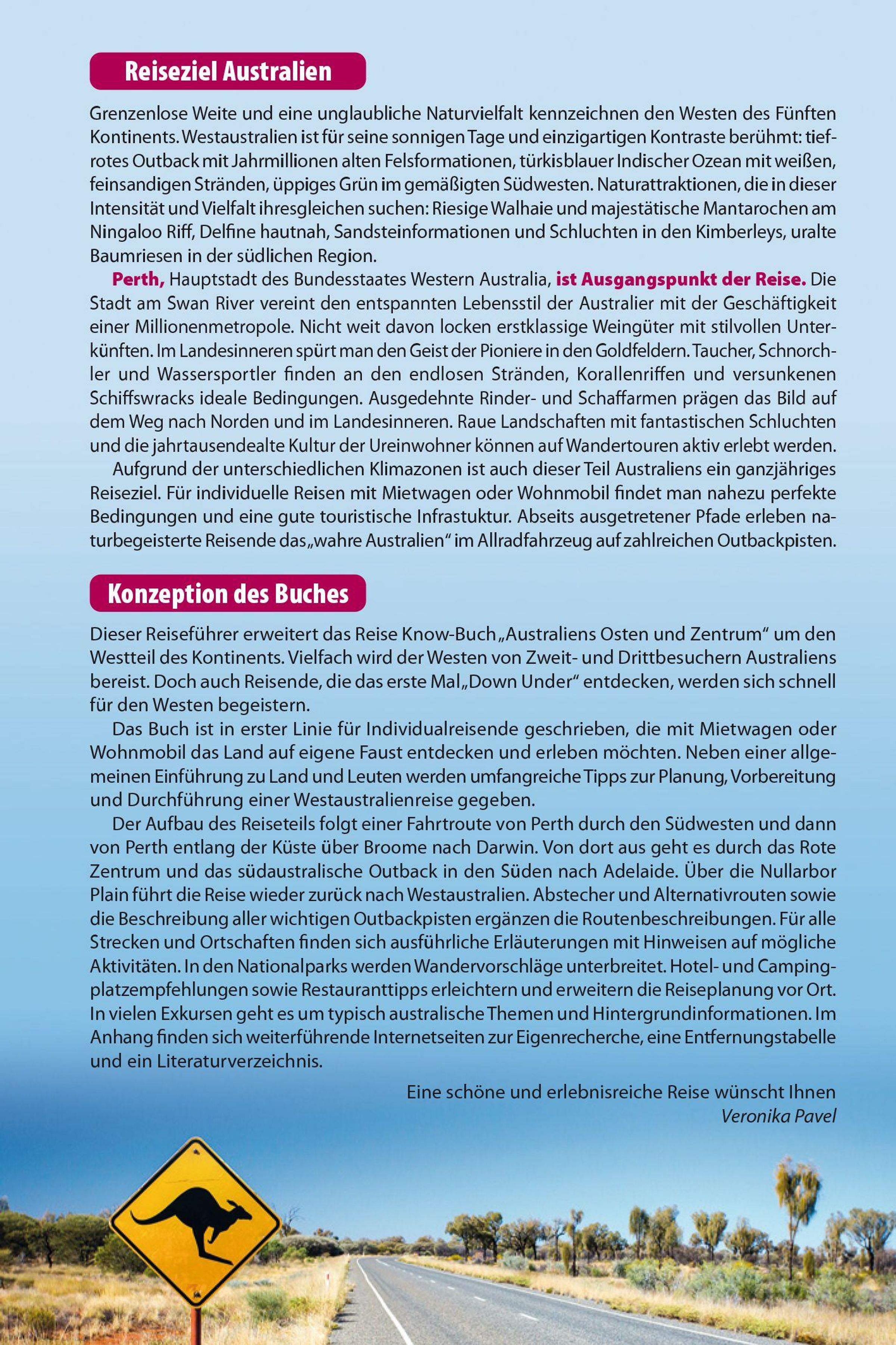 Reiseziel Australien

Grenzenlose Weite und eine unglaubliche Naturvielfalt kennzeichnen den Westen des Fünften Kontinents. Westaustralien ist für seine sonnigen Tage und einzigartigen Kontraste berühmt: tiefrotes Outback mit Jahrmillionen alten Felsformationen, türkisblauer Indischer Ozean mit weißen, feinsandigen Stränden, üppiges Grün im gemäßigten Südwesten. Naturattraktionen, die in dieser Intensität und Vielfalt ihresgleichen suchen: Riesige Walhaie und majestätische Mantarochen am Ningaloo Riff, Delfine hautnah, Sandsteinformationen und Schluchten in den Kimberleys, uralte Baumriesen in der südlichen Region.

Perth, Hauptstadt des Bundesstaates Western Australia, ist Ausgangspunkt der Reise. Die Stadt am Swan River vereint den entspannten Lebensstil der Australier mit der Geschäftigkeit einer Millionenmetropole. Nicht weit davon locken erstklassige Weingüter mit stilvollen Unterkünften. Im Landesinneren spürt man den Geist der Pioniere in den Goldfeldern. Taucher, Schnorchler und Wassersportler finden an den endlosen Stränden, Korallenriffen und versunkenen Schiffswracks ideale Bedingungen. Ausgedehnte Rinder- und Schaffarmen prägen das Bild auf dem Weg nach Norden und im Landesinneren. Raue Landschaften mit fantastischen Schluchten und die jahrtausendealte Kultur der Ureinwohner können auf Wandertouren aktiv erlebt werden.

Aufgrund der unterschiedlichen Klimazonen ist auch dieser Teil Australiens ein ganzjähriges Reiseziel. Für individuelle Reisen mit Mietwagen oder Wohnmobil findet man nahezu perfekte Bedingungen und eine gute touristische Infrastuktur. Abseits ausgetretener Pfade erleben naturbegeisterte Reisende das „wahre Australien“ im Allradfahrzeug auf zahlreichen Outbackpisten.

Konzeption des Buches

Dieser Reiseführer erweitert das Reise Know-Buch „Australiens Osten und Zentrum“ um den Westteil des Kontinents. Vielfach wird der Westen von Zweit- und Drittbesuchern Australiens bereist. Doch auch Reisende, die das erste Mal „Down Under“ entdecken, werden sich schnell für den Westen begeistern.

Das Buch ist in erster Linie für Individualreisende geschrieben, die mit Mietwagen oder Wohnmobil das Land auf eigene Faust entdecken und erleben möchten. Neben einer allgemeinen Einführung zu Land und Leuten werden umfangreiche Tipps zur Planung, Vorbereitung und Durchführung einer Westaustralienreise gegeben.

Der Aufbau des Reiseteils folgt einer Fahrtroute von Perth durch den Südwesten und dann von Perth entlang der Küste über Broome nach Darwin. Von dort aus geht es durch das Rote Zentrum und das südaustralische Outback in den Süden nach Adelaide. Über die Nullarbor Plain führt die Reise wieder zurück nach Westaustralien. Abstecher und Alternativrouten sowie die Beschreibung aller wichtigen Outbackpisten ergänzen die Routenbeschreibungen. Für alle Strecken und Ortschaften finden sich ausführliche Erläuterungen mit Hinweisen auf mögliche Aktivitäten. In den Nationalparks werden Wandervorschläge unterbreitet. Hotel- und Campingplatzempfehlungen sowie Restauranttipps erleichtern und erweitern die Reiseplanung vor Ort. In vielen Exkursen geht es um typisch australische Themen und Hintergrundinformationen. Im Anhang finden sich weiterführende Internetseiten zur Eigenrecherche, eine Entfernungstabelle und ein Literaturverzeichnis.

Eine schöne und erlebnisreiche Reise wünscht Ihnen
Veronika Pavel